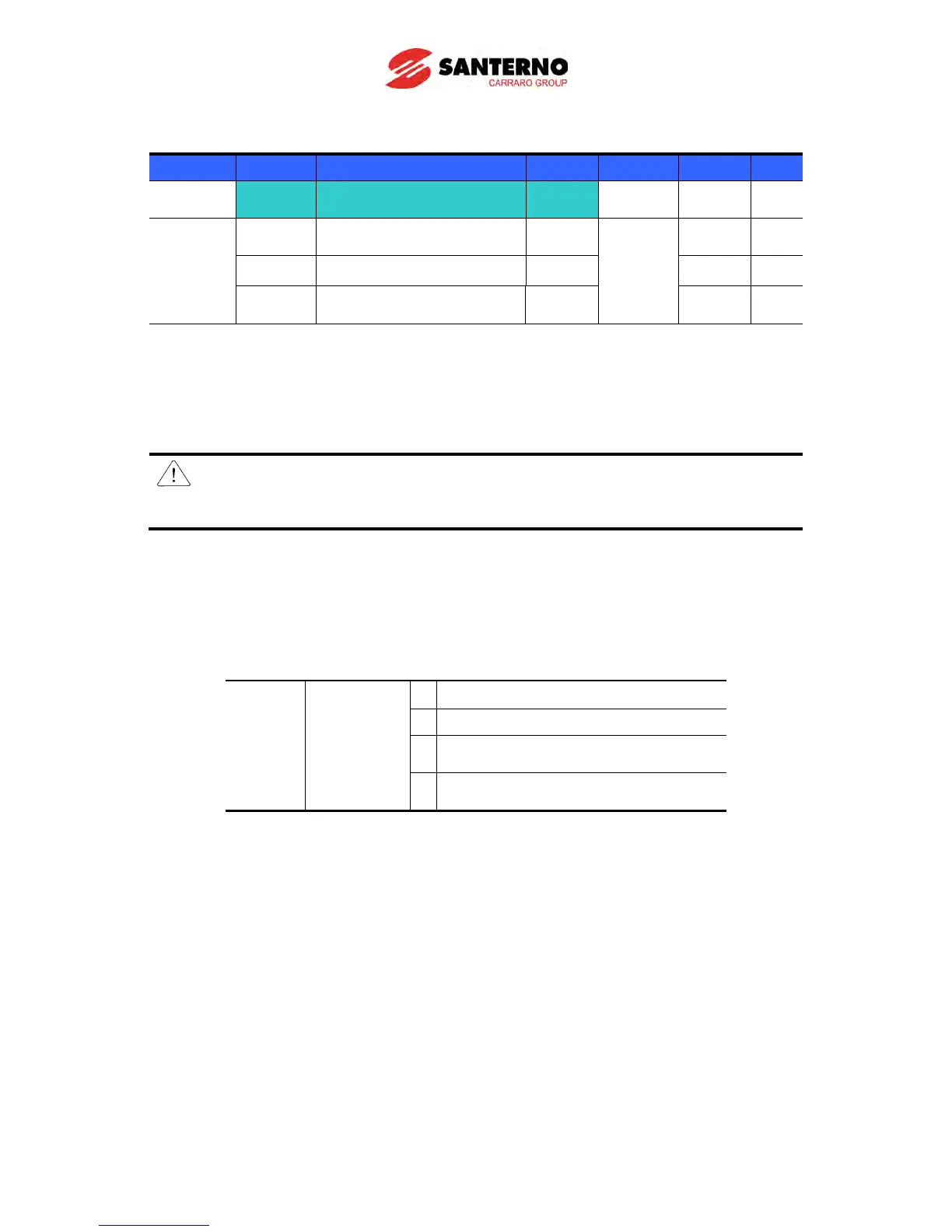 SANTERNO
CARRARO GROUP